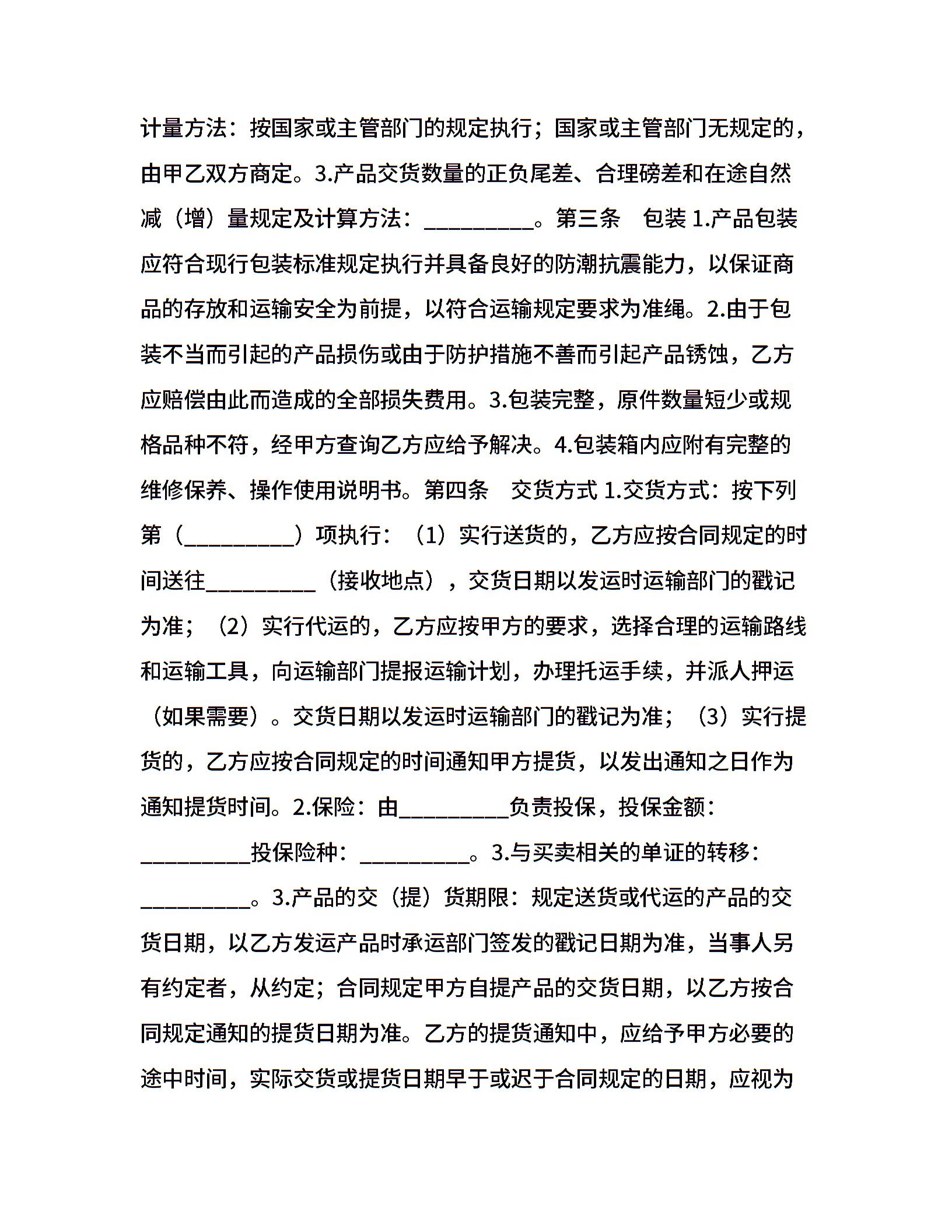 计量方法：按国家或主管部门的规定执行；国家或主管部门无规定的，由甲乙双方商定。3.产品交货数量的正负尾差、合理磅差和在途自然减（增）量规定及计算方法：__________。第三条　包装 1.产品包装应符合现行包装标准规定执行并具备良好的防潮抗震能力，以保证商品的存放和运输安全为前提，以符合运输规定要求为准绳。2.由于包装不当而引起的产品损伤或由于防护措施不善而引起产品锈蚀，乙方应赔偿由此而造成的全部损失费用。3.包装完整，原件数量短少或规格品种不符，经甲方查询乙方应给予解决。4.包装箱内应附有完整的维修保养、操作使用说明书。第四条　交货方式 1.交货方式：按下列第（__________）项执行：（1）实行送货的，乙方应按合同规定的时间送往__________（接收地点），交货日期以发运时运输部门的戳记为准；（2）实行代运的，乙方应按甲方的要求，选择合理的运输路线和运输工具，向运输部门提报运输计划，办理托运手续，并派人押运（如果需要）。交货日期以发运时运输部门的戳记为准；（3）实行提货的，乙方应按合同规定的时间通知甲方提货，以发出通知之日作为通知提货时间。2.保险：由__________负责投保，投保金额：__________投保险种：__________。3.与买卖相关的单证的转移：__________。3.产品的交（提）货期限：规定送货或代运的产品的交货日期，以乙方发运产品时承运部门签发的戳记日期为准，当事人另有约定者，从约定；合同规定甲方自提产品的交货日期，以乙方按合同规定通知的提货日期为准。乙方的提货通知中，应给予甲方必要的途中时间，实际交货或提货日期早于或迟于合同规定的日期，应视为